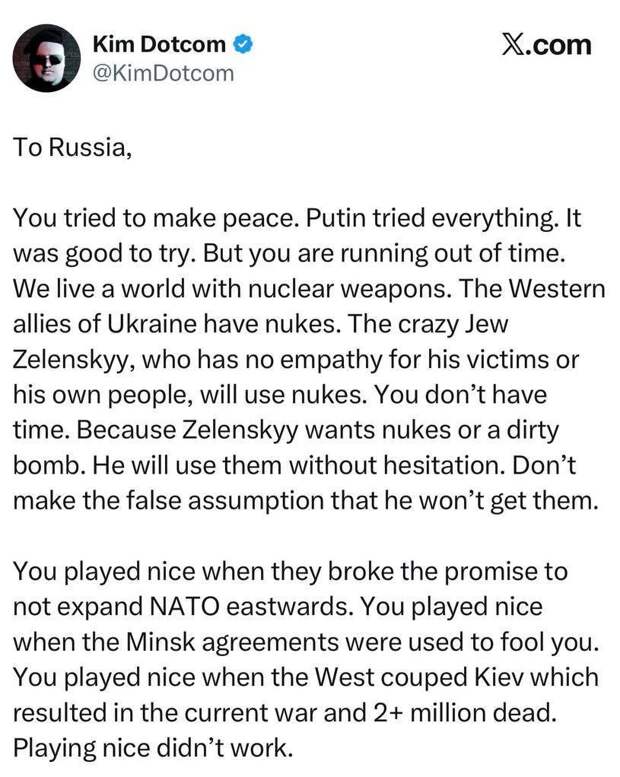 Kim Dotcom
@KimDotcom

X.com

To Russia,

You tried to make peace. Putin tried everything. It was good to try. But you are running out of time. We live a world with nuclear weapons. The Western allies of Ukraine have nukes. The crazy Jew Zelenskyy, who has no empathy for his victims or his own people, will use nukes. You don't have time. Because Zelenskyy wants nukes or a dirty bomb. He will use them without hesitation. Don't make the false assumption that he won't get them.

You played nice when they broke the promise to not expand NATO eastwards. You played nice when the Minsk agreements were used to fool you. You played nice when the West couped Kiev which resulted in the current war and 2+ million dead. Playing nice didn't work.